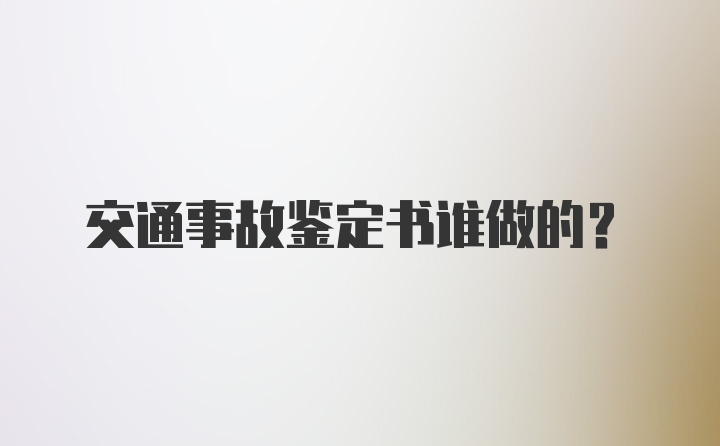 交通事故鉴定书谁做的？